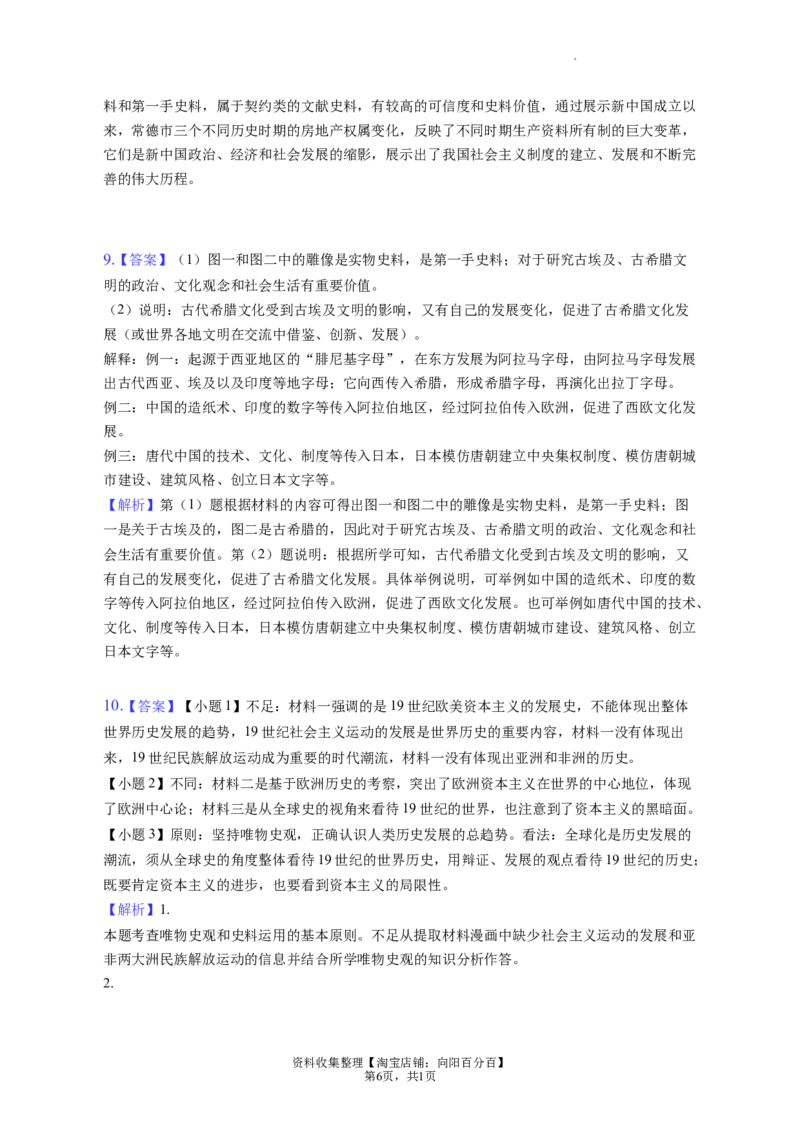 料和第一手史料，属于契约类的文献史料，有较高的可信度和史料价值，通过展示新中国成立以来，常德市三个不同历史时期的房地产权属变化，反映了不同时期生产资料所有制的巨大变革，它们是新中国政治、经济和社会发展的缩影，展示出了我国社会主义制度的建立、发展和不断完善的伟大历程。

9.【答案】（1）图一和图二中的雕像是实物史料，是第一手史料；对于研究古埃及、古希腊文明的政治、文化观念和社会生活有重要价值。
（2）说明：古代希腊文化受到古埃及文明的影响，又有自己的发展变化，促进了古希腊文化发展（或世界各地文明在交流中借鉴、创新、发展）。
解释：例一：起源于西亚地区的“腓尼基字母”，在东方发展为阿拉马字母，由阿拉马字母发展出古代西亚、埃及以及印度等地字母；它向西传入希腊，形成希腊字母，再演化出拉丁字母。
例二：中国的造纸术、印度的数字等传入阿拉伯地区，经过阿拉伯传入欧洲，促进了西欧文化发展。
例三：唐代中国的技术、文化、制度等传入日本，日本模仿唐朝建立中央集权制度、模仿唐朝城市建设、建筑风格、创立日本文字等。
【解析】第（1）题根据材料的内容可得出图一和图二中的雕像是实物史料，是第一手史料；图一是关于古埃及的，图二是古希腊的，因此对于研究古埃及、古希腊文明的政治、文化观念和社会生活有重要价值。第（2）题说明：根据所学可知，古代希腊文化受到古埃及文明的影响，又有自己的发展变化，促进了古希腊文化发展。具体举例说明，可举例如中国的造纸术、印度的数字等传入阿拉伯地区，经过阿拉伯传入欧洲，促进了西欧文化发展。也可举例如唐代中国的技术、文化、制度等传入日本，日本模仿唐朝建立中央集权制度、模仿唐朝城市建设、建筑风格、创立日本文字等。

10.【答案】【小题1】不足：材料一强调的是19世纪欧美资本主义的发展史，不能体现出整体世界历史发展的趋势，19世纪社会主义运动的发展是世界历史的重要内容，材料一没有体现出来，19世纪民族解放运动成为重要的时代潮流，材料一没有体现出亚洲和非洲的历史。
【小题2】不同：材料二是基于欧洲历史的考察，突出了欧洲资本主义在世界的中心地位，体现了欧洲中心论；材料三是从全球史的视角来看待19世纪的世界，也注意到了资本主义的黑暗面。
【小题3】原则：坚持唯物史观，正确认识人类历史发展的总趋势。看法：全球化是历史发展的潮流，须从全球史的角度整体看待19世纪的世界历史，用辩证、发展的观点看待19世纪的历史；既要肯定资本主义的进步，也要看到资本主义的局限性。
【解析】1.
本题考查唯物史观和史料运用的基本原则。不足从提取材料漫画中缺少社会主义运动的发展和亚非两大洲民族解放运动的信息并结合所学唯物史观的知识分析作答。
2.

资料收集整理【淘宝店铺：向阳百分百】
第6页，共1页